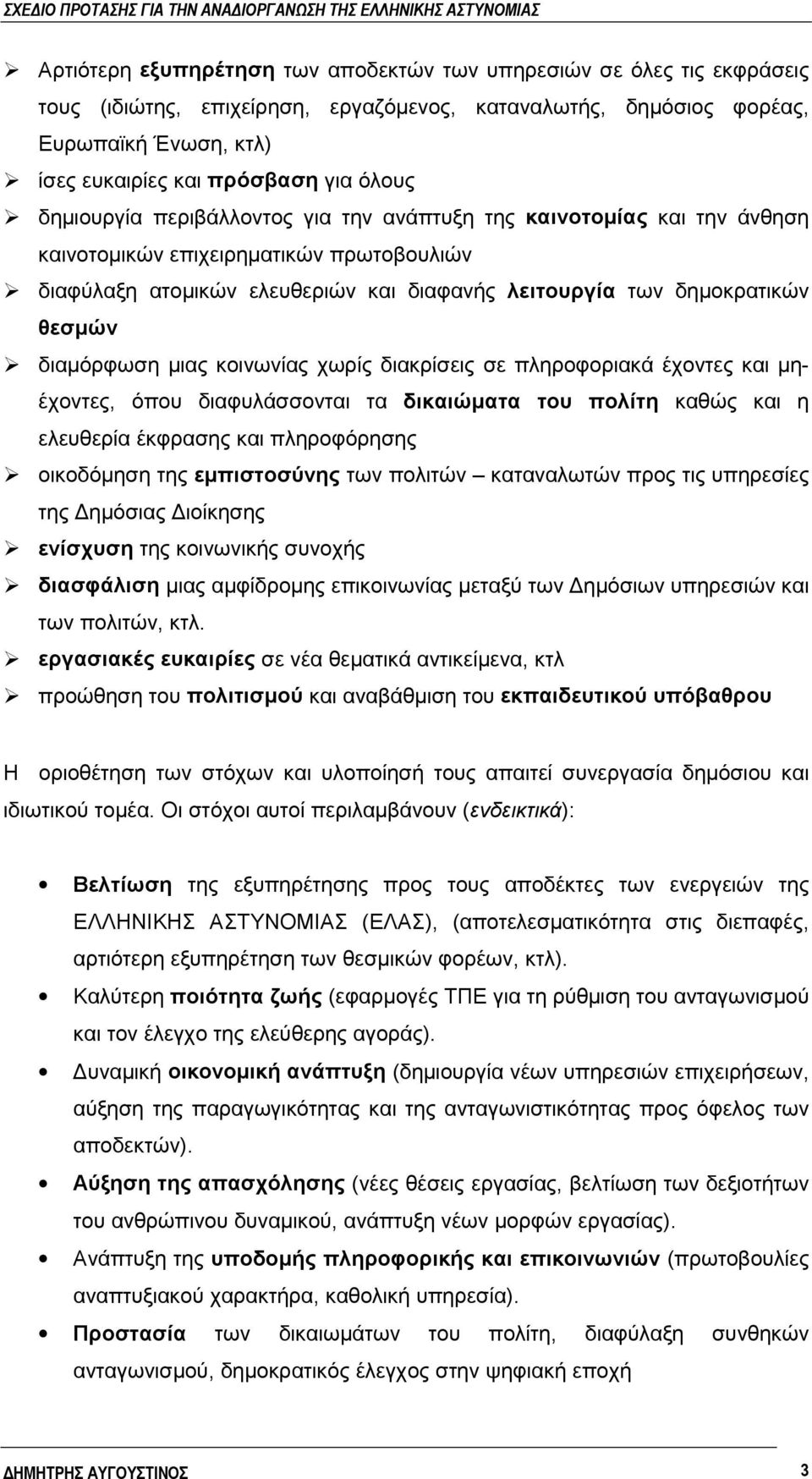 ΣΧΕΔΙΟ ΠΡΟΤΑΣΗΣ ΓΙΑ ΤΗΝ ΑΝΑΔΙΟΡΓΑΝΩΣΗ ΤΗΣ ΕΛΛΗΝΙΚΗΣ ΑΣΤΥΝΟΜΙΑΣ

➢ Αρτιότερη εξυπηρέτηση των αποδεκτών των υπηρεσιών σε όλες τις εκφράσεις τους (ιδιώτης, επιχείρηση, εργαζόμενος, καταναλωτής, δημόσιος φορέας, Ευρωπαϊκή Ένωση, κτλ)
➢ ίσες ευκαιρίες και πρόσβαση για όλους
➢ δημιουργία περιβάλλοντος για την ανάπτυξη της καινοτομίας και την άνθηση καινοτομικών επιχειρηματικών πρωτοβουλιών
➢ διαφύλαξη ατομικών ελευθεριών και διαφανής λειτουργία των δημοκρατικών θεσμών
➢ διαμόρφωση μιας κοινωνίας χωρίς διακρίσεις σε πληροφοριακά έχοντες και μη-έχοντες, όπου διαφυλάσσονται τα δικαιώματα του πολίτη καθώς και η ελευθερία έκφρασης και πληροφόρησης
➢ οικοδόμηση της εμπιστοσύνης των πολιτών – καταναλωτών προς τις υπηρεσίες της Δημόσιας Διοίκησης
➢ ενίσχυση της κοινωνικής συνοχής
➢ διασφάλιση μιας αμφίδρομης επικοινωνίας μεταξύ των Δημόσιων υπηρεσιών και των πολιτών, κτλ.
➢ εργασιακές ευκαιρίες σε νέα θεματικά αντικείμενα, κτλ
➢ προώθηση του πολιτισμού και αναβάθμιση του εκπαιδευτικού υπόβαθρου

Η οριοθέτηση των στόχων και υλοποίησή τους απαιτεί συνεργασία δημόσιου και ιδιωτικού τομέα. Οι στόχοι αυτοί περιλαμβάνουν (ενδεικτικά):

• Βελτίωση της εξυπηρέτησης προς τους αποδέκτες των ενεργειών της ΕΛΛΗΝΙΚΗΣ ΑΣΤΥΝΟΜΙΑΣ (ΕΛΑΣ), (αποτελεσματικότητα στις διεπαφές, αρτιότερη εξυπηρέτηση των θεσμικών φορέων, κτλ).
• Καλύτερη ποιότητα ζωής (εφαρμογές ΤΠΕ για τη ρύθμιση του ανταγωνισμού και τον έλεγχο της ελεύθερης αγοράς).
• Δυναμική οικονομική ανάπτυξη (δημιουργία νέων υπηρεσιών επιχειρήσεων, αύξηση της παραγωγικότητας και της ανταγωνιστικότητας προς όφελος των αποδεκτών).
• Αύξηση της απασχόλησης (νέες θέσεις εργασίας, βελτίωση των δεξιοτήτων του ανθρώπινου δυναμικού, ανάπτυξη νέων μορφών εργασίας).
• Ανάπτυξη της υποδομής πληροφορικής και επικοινωνιών (πρωτοβουλίες αναπτυξιακού χαρακτήρα, καθολική υπηρεσία).
• Προστασία των δικαιωμάτων του πολίτη, διαφύλαξη συνθηκών ανταγωνισμού, δημοκρατικός έλεγχος στην ψηφιακή εποχή

ΔΗΜΗΤΡΗΣ ΑΥΓΟΥΣΤΙΝΟΣ 3